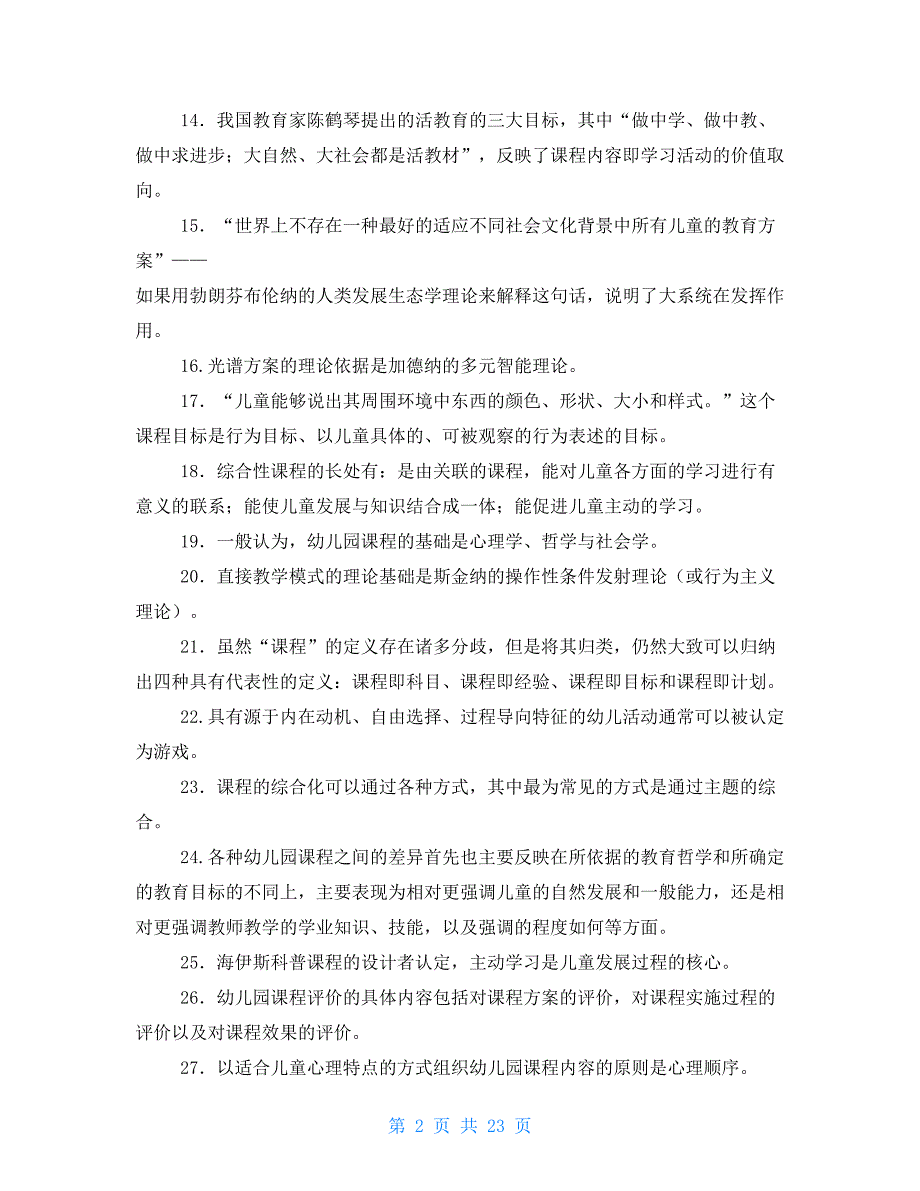 14．我国教育家陈鹤琴提出的活教育的三大目标，其中“做中学、做中教、做中求进步；大自然、大社会都是活教材”，反映了课程内容即学习活动的价值取向。

15．“世界上不存在一种最好的适应不同社会文化背景中所有儿童的教育方案”——
如果用勃朗芬布伦纳的人类发展生态学理论来解释这句话，说明了大系统在发挥作用。

16.光谱方案的理论依据是加德纳的多元智能理论。

17．“儿童能够说出其周围环境中东西的颜色、形状、大小和样式。”这个课程目标是行为目标、以儿童具体的、可被观察的行为表述的目标。

18．综合性课程的长处有：是由关联的课程，能对儿童各方面的学习进行有意义的联系；能使儿童发展与知识结合成一体；能促进儿童主动的学习。

19．一般认为，幼儿园课程的基础是心理学、哲学与社会学。

20．直接教学模式的理论基础是斯金纳的操作性条件发射理论（或行为主义理论）。

21．虽然“课程”的定义存在诸多分歧，但是将其归类，仍然大致可以归纳出四种具有代表性的定义：课程即科目、课程即经验、课程即目标和课程即计划。

22.具有源于内在动机、自由选择、过程导向特征的幼儿活动通常可以被认定为游戏。

23．课程的综合化可以通过各种方式，其中最为常见的方式是通过主题的综合。

24.各种幼儿园课程之间的差异首先也主要反映在所依据的教育哲学和所确定的教育目标的不同上，主要表现为相对更强调儿童的自然发展和一般能力，还是相对更强调教师教学的学业知识、技能，以及强调的程度如何等方面。

25．海伊斯科普课程的设计者认定，主动学习是儿童发展过程的核心。

26．幼儿园课程评价的具体内容包括对课程方案的评价，对课程实施过程的评价以及对课程效果的评价。

27．以适合儿童心理特点的方式组织幼儿园课程内容的原则是心理顺序。

第 2 页 共 23 页